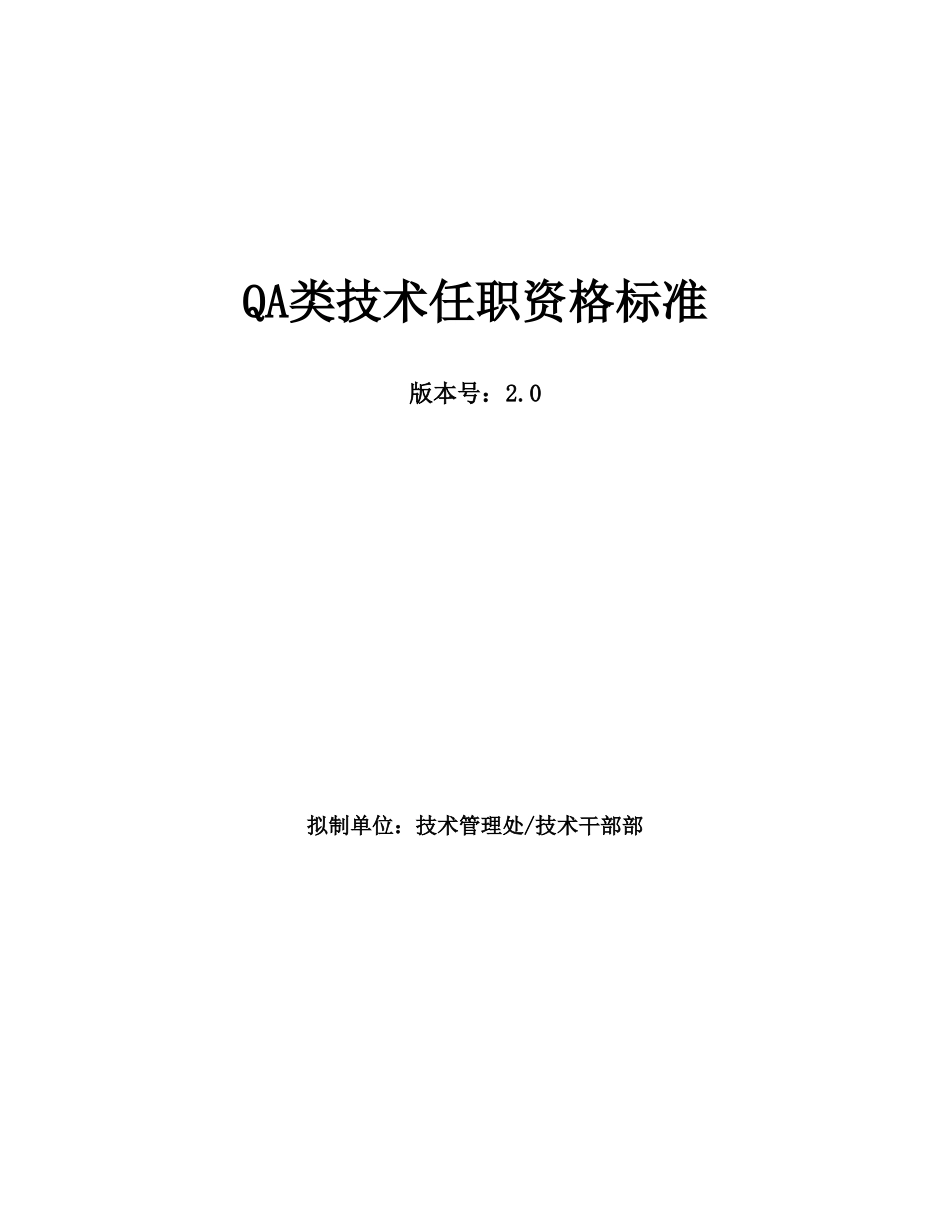 QA类技术任职资格标准

版本号：2.0

拟制单位：技术管理处/技术干部部